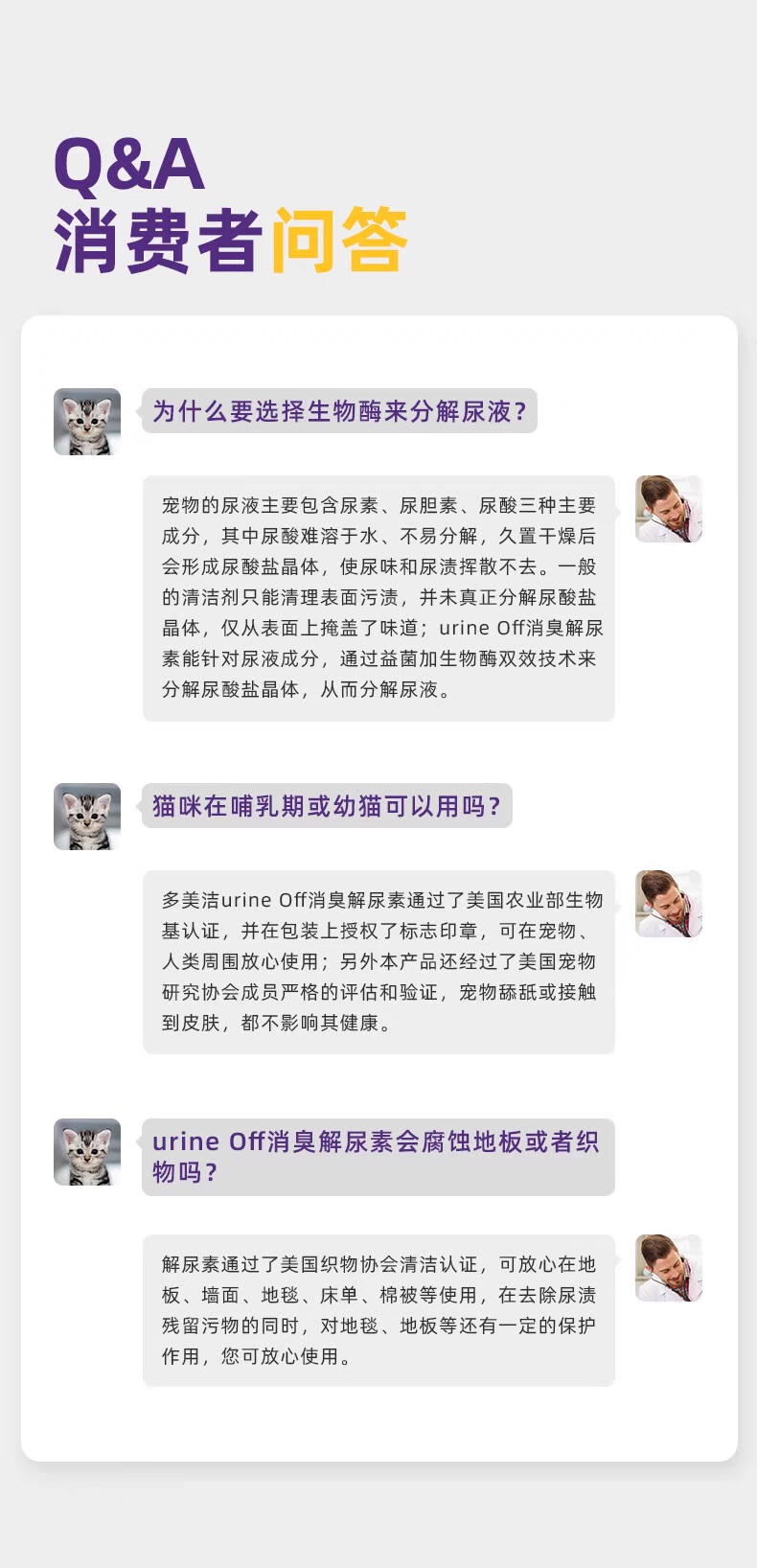 Q&A
消费者问答

为什么要选择生物酶来分解尿液?

宠物的尿液主要包含尿素、尿胆素、尿酸三种主要成分，其中尿酸难溶于水、不易分解，久置干燥后会形成尿酸盐晶体，使尿味和尿渍挥散不去。一般的清洁剂只能清理表面污渍，并未真正分解尿酸盐晶体，仅从表面上掩盖了味道；urine Off消臭解尿素能针对尿液成分，通过益菌加生物酶双效技术来分解尿酸盐晶体，从而分解尿液。

猫咪在哺乳期或幼猫可以用吗?

多美洁urine Off消臭解尿素通过了美国农业部生物基认证，并在包装上授权了标志印章，可在宠物、人类周围放心使用；另外本产品还经过了美国宠物研究协会成员严格的评估和验证，宠物舔舐或接触到皮肤，都不影响其健康。

urine Off消臭解尿素会腐蚀地板或者织物吗?

解尿素通过了美国织物协会清洁认证，可放心在地板、墙面、地毯、床单、棉被等使用，在去除尿渍残留污物的同时，对地毯、地板等还有一定的保护作用，您可放心使用。